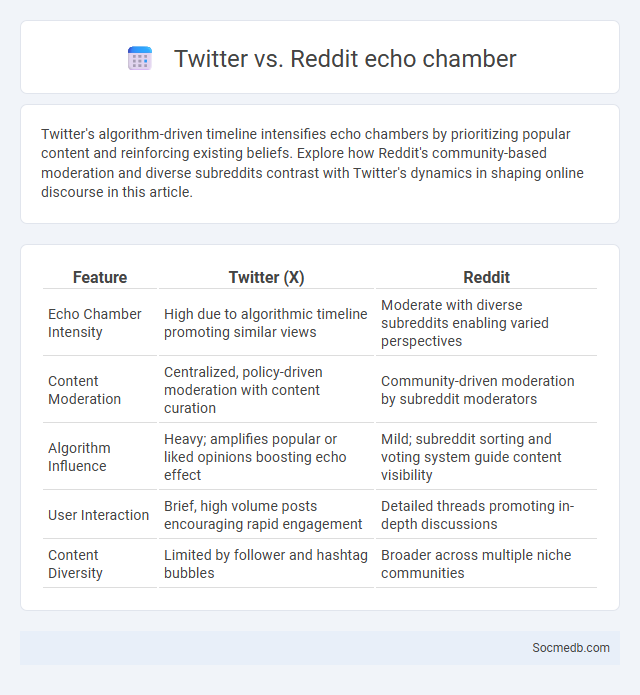 Twitter vs. Reddit echo chamber

Twitter's algorithm-driven timeline intensifies echo chambers by prioritizing popular content and reinforcing existing beliefs. Explore how Reddit's community-based moderation and diverse subreddits contrast with Twitter's dynamics in shaping online discourse in this article.

| Feature | Twitter (X) | Reddit |
|---|---|---|
| Echo Chamber Intensity | High due to algorithmic timeline promoting similar views | Moderate with diverse subreddits enabling varied perspectives |
| Content Moderation | Centralized, policy-driven moderation with content curation | Community-driven moderation by subreddit moderators |
| Algorithm Influence | Heavy; amplifies popular or liked opinions boosting echo effect | Mild; subreddit sorting and voting system guide content visibility |
| User Interaction | Brief, high volume posts encouraging rapid engagement | Detailed threads promoting in-depth discussions |
| Content Diversity | Limited by follower and hashtag bubbles | Broader across multiple niche communities |

Socmedb.com